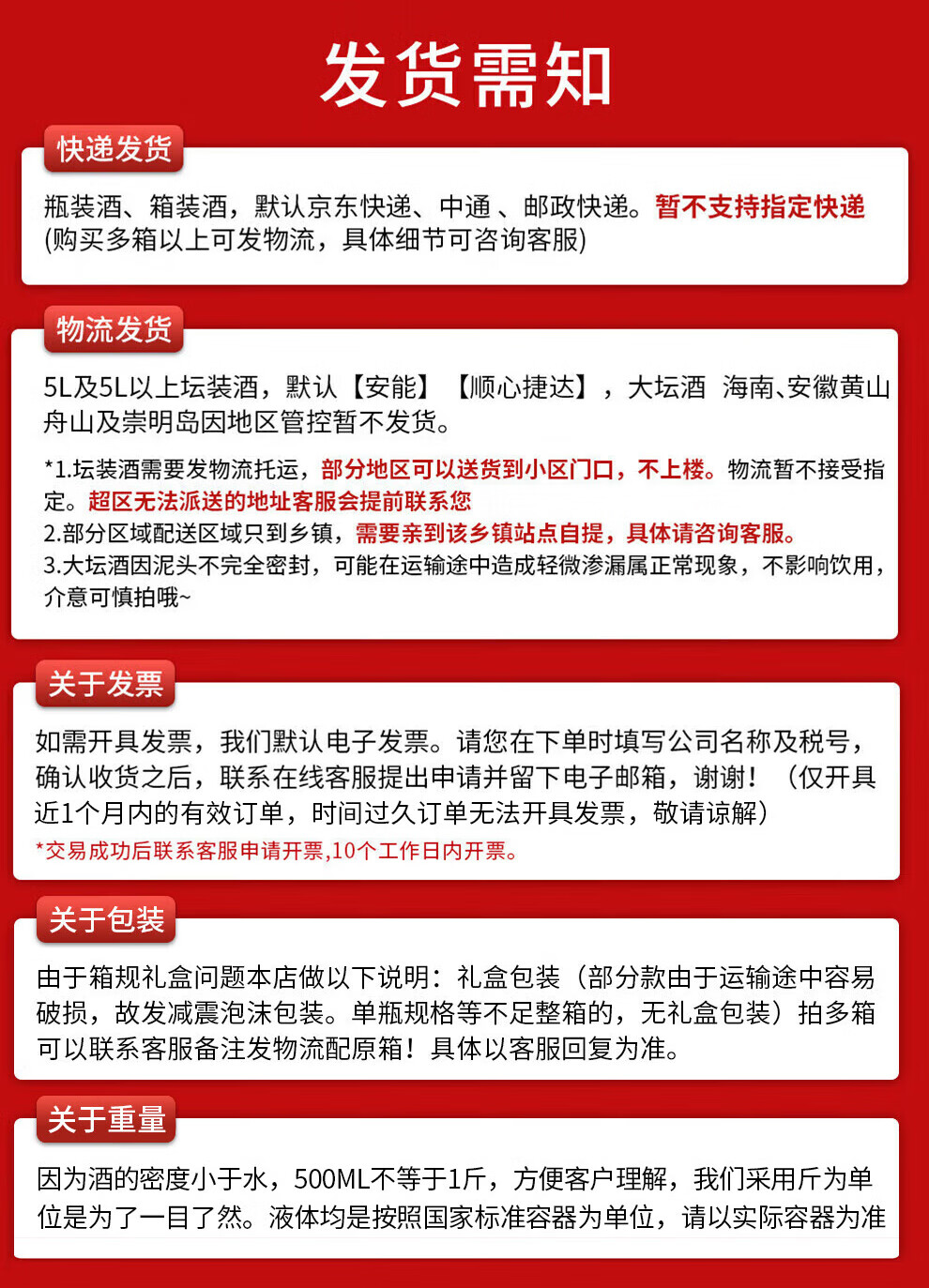 发货需知

快递发货

瓶装酒、箱装酒，默认京东快递、中通 、邮政快递。暂不支持指定快递 (购买多箱以上可发物流，具体细节可咨询客服)

物流发货

5L及5L以上坛装酒，默认【安能】【顺心捷达】，大坛酒 海南、安徽黄山 舟山及崇明岛因地区管控暂不发货。

*1.坛装酒需要发物流托运，部分地区可以送货到小区门口，不上楼。物流暂不接受指定。超区无法派送的地址客服会提前联系您
2.部分区域配送区域只到乡镇，需要亲到该乡镇站点自提，具体请咨询客服。
3.大坛酒因泥头不完全密封，可能在运输途中造成轻微渗漏属正常现象，不影响饮用，介意可慎拍哦~

关于发票

如需开具发票，我们默认电子发票。请您在下单时填写公司名称及税号，确认收货之后，联系在线客服提出申请并留下电子邮箱，谢谢！（仅开具近1个月内的有效订单，时间过久订单无法开具发票，敬请谅解）
*交易成功后联系客服申请开票,10个工作日内开票。

关于包装

由于箱规礼盒问题本店做以下说明：礼盒包装（部分款由于运输途中容易破损，故发减震泡沫包装。单瓶规格等不足整箱的，无礼盒包装）拍多箱可以联系客服备注发物流配原箱！具体以客服回复为准。

关于重量

因为酒的密度小于水，500ML不等于1斤，方便客户理解，我们采用斤为单位是为了一目了然。液体均是按照国家标准容器为单位，请以实际容器为准